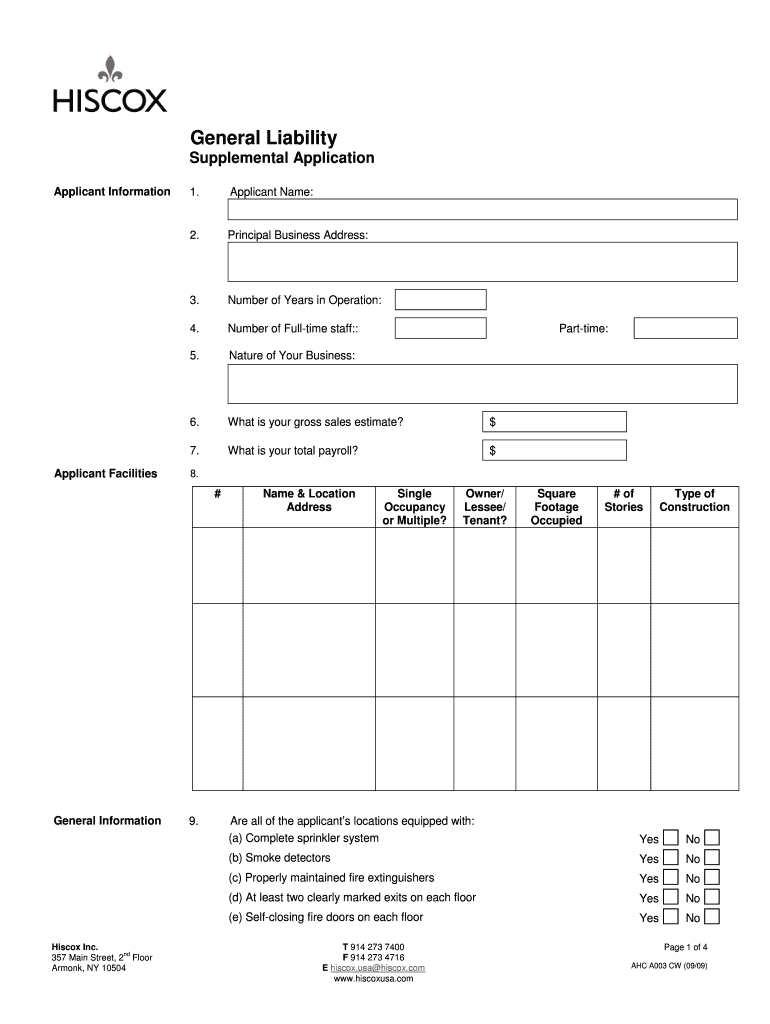 HISCOX

General Liability
Supplemental Application

Applicant Information

1. Applicant Name:

2. Principal Business Address:

3. Number of Years in Operation:

4. Number of Full-time staff:: Part-time:

5. Nature of Your Business:

6. What is your gross sales estimate? $

7. What is your total payroll? $

Applicant Facilities

8.

| # | Name & Location Address | Single Occupancy or Multiple? | Owner/ Lessee/ Tenant? | Square Footage Occupied | # of Stories | Type of Construction |
|---|---|---|---|---|---|---|
| | | | | | | |
| | | | | | | |
| | | | | | | |

General Information

9. Are all of the applicant's locations equipped with:
(a) Complete sprinkler system Yes No
(b) Smoke detectors Yes No
(c) Properly maintained fire extinguishers Yes No
(d) At least two clearly marked exits on each floor Yes No
(e) Self-closing fire doors on each floor Yes No

Hiscox Inc.
357 Main Street, 2$^{nd}$ Floor
Armonk, NY 10504

T 914 273 7400
F 914 273 4716
E hiscox.usa@hiscox.com
www.hiscoxusa.com

Page 1 of 4
AHC A003 CW (09/09)